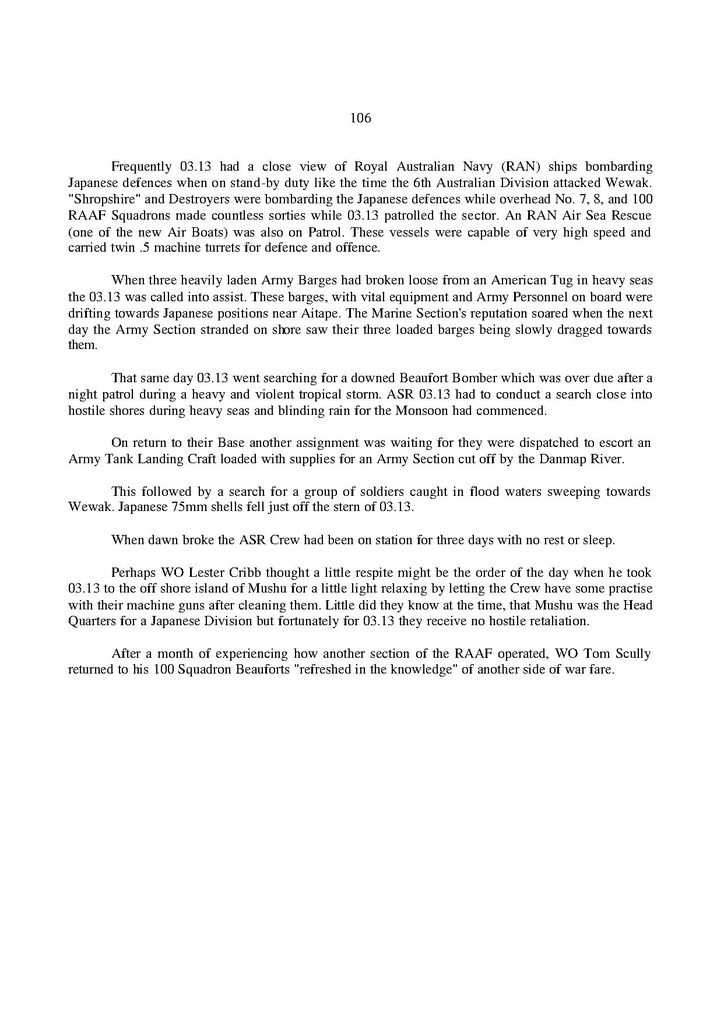 106

Frequently 03.13 had a close view of Royal Australian Navy (RAN) ships bombarding Japanese defences when on stand-by duty like the time the 6th Australian Division attacked Wewak. "Shropshire" and Destroyers were bombarding the Japanese defences while overhead No. 7, 8, and 100 RAAF Squadrons made countless sorties while 03.13 patrolled the sector. An RAN Air Sea Rescue (one of the new Air Boats) was also on Patrol. These vessels were capable of very high speed and carried twin .5 machine turrets for defence and offence.

When three heavily laden Army Barges had broken loose from an American Tug in heavy seas the 03.13 was called into assist. These barges, with vital equipment and Army Personnel on board were drifting towards Japanese positions near Aitape. The Marine Section's reputation soared when the next day the Army Section stranded on shore saw their three loaded barges being slowly dragged towards them.

That same day 03.13 went searching for a downed Beaufort Bomber which was over due after a night patrol during a heavy and violent tropical storm. ASR 03.13 had to conduct a search close into hostile shores during heavy seas and blinding rain for the Monsoon had commenced.

On return to their Base another assignment was waiting for they were dispatched to escort an Army Tank Landing Craft loaded with supplies for an Army Section cut off by the Danmap River.

This followed by a search for a group of soldiers caught in flood waters sweeping towards Wewak. Japanese 75mm shells fell just off the stern of 03.13.

When dawn broke the ASR Crew had been on station for three days with no rest or sleep.

Perhaps WO Lester Cribb thought a little respite might be the order of the day when he took 03.13 to the off shore island of Mushu for a little light relaxing by letting the Crew have some practise with their machine guns after cleaning them. Little did they know at the time, that Mushu was the Head Quarters for a Japanese Division but fortunately for 03.13 they receive no hostile retaliation.

After a month of experiencing how another section of the RAAF operated, WO Tom Scully returned to his 100 Squadron Beauforts "refreshed in the knowledge" of another side of war fare.